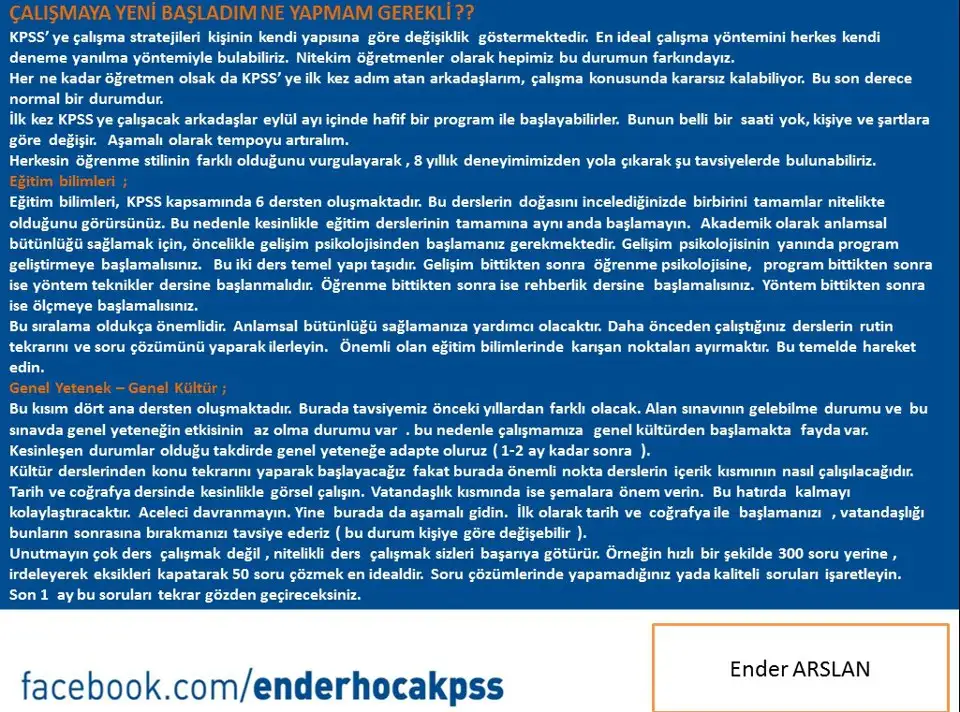 ÇALIŞMAYA YENİ BAŞLADIM NE YAPMAM GEREKLİ ??

KPSS' ye çalışma stratejileri kişinin kendi yapısına göre değişiklik göstermektedir. En ideal çalışma yöntemini herkes kendi deneme yanılma yöntemiyle bulabiliriz. Nitekim öğretmenler olarak hepimiz bu durumun farkındayız.

Her ne kadar öğretmen olsak da KPSS' ye ilk kez adım atan arkadaşlarım, çalışma konusunda kararsız kalabiliyor. Bu son derece normal bir durumdur.

İlk kez KPSS ye çalışacak arkadaşlar eylül ayı içinde hafif bir program ile başlayabilirler. Bunun belli bir saati yok, kişiye ve şartlara göre değişir. Aşamalı olarak tempoyu artıralım.

Herkesin öğrenme stilinin farklı olduğunu vurgulayarak , 8 yıllık deneyimimizden yola çıkarak şu tavsiyelerde bulunabiliriz.

Eğitim bilimleri ;

Eğitim bilimleri, KPSS kapsamında 6 dersten oluşmaktadır. Bu derslerin doğasını incelediğinizde birbirini tamamlar nitelikte olduğunu görürsünüz. Bu nedenle kesinlikle eğitim derslerinin tamamına aynı anda başlamayın. Akademik olarak anlamsal bütünlüğü sağlamak için, öncelikle gelişim psikolojisinden başlamanız gerekmektedir. Gelişim psikolojisinin yanında program geliştirmeye başlamalısınız. Bu iki ders temel yapı taşıdır. Gelişim bittikten sonra öğrenme psikolojisine, program bittikten sonra ise yöntem teknikler dersine başlanmalıdır. Öğrenme bittikten sonra ise rehberlik dersine başlamalısınız. Yöntem bittikten sonra ise ölçmeye başlamalısınız.

Bu sıralama oldukça önemlidir. Anlamsal bütünlüğü sağlamanıza yardımcı olacaktır. Daha önceden çalıştığınız derslerin rutin tekrarını ve soru çözümünü yaparak ilerleyin. Önemli olan eğitim bilimlerinde karışan noktaları ayırmaktır. Bu temelde hareket edin.

Genel Yetenek – Genel Kültür ;

Bu kısım dört ana dersten oluşmaktadır. Burada tavsiyemiz önceki yıllardan farklı olacak. Alan sınavının gelebilme durumu ve bu sınavda genel yeteneğin etkisinin az olma durumu var . bu nedenle çalışmamıza genel kültürden başlamakta fayda var. Kesinleşen durumlar olduğu takdirde genel yeteneğe adapte oluruz ( 1-2 ay kadar sonra ).

Kültür derslerinden konu tekrarını yaparak başlayacağız fakat burada önemli nokta derslerin içerik kısmının nasıl çalışılacağıdır. Tarih ve coğrafya dersinde kesinlikle görsel çalışın. Vatandaşlık kısmında ise şemalara önem verin. Bu hatırda kalmayı kolaylaştıracaktır. Aceleci davranmayın. Yine burada da aşamalı gidin. İlk olarak tarih ve coğrafya ile başlamanızı , vatandaşlığı bunların sonrasına bırakmanızı tavsiye ederiz ( bu durum kişiye göre değişebilir ).

Unutmayın çok ders çalışmak değil , nitelikli ders çalışmak sizleri başarıya götürür. Örneğin hızlı bir şekilde 300 soru yerine , irdeleyerek eksikleri kapatarak 50 soru çözmek en idealdir. Soru çözümlerinde yapamadığınız yada kaliteli soruları işaretleyin. Son 1 ay bu soruları tekrar gözden geçireceksiniz.

facebook.com/enderhocakpss

Ender ARSLAN